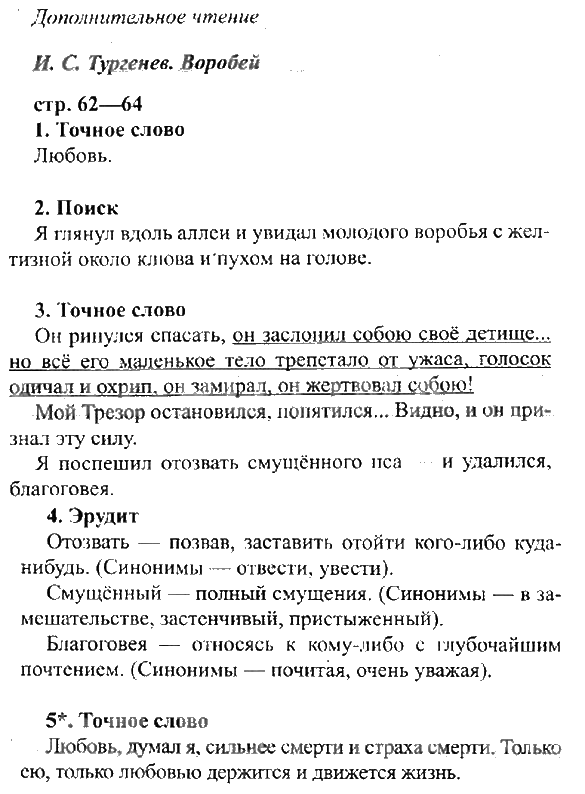 Дополнительное чтение

И. С. Тургенев. Воробей

стр. 62—64
1. Точное слово
Любовь.

2. Поиск
Я глянул вдоль аллеи и увидал молодого воробья с желтизной около клюва и пухом на голове.

3. Точное слово
Он ринулся спасать, он заслонил собою своё детище... но всё его маленькое тело трепетало от ужаса, голосок одичал и охрип, он замирал, он жертвовал собою!
Мой Трезор остановился, попятился... Видно, и он признал эту силу.
Я поспешил отозвать смущённого пса — и удалился, благоговея.

4. Эрудит
Отозвать — позвав, заставить отойти кого-либо куда-нибудь. (Синонимы — отвести, увести).
Смущённый — полный смущения. (Синонимы — в замешательстве, застенчивый, пристыженный).
Благоговея — относясь к кому-либо с глубочайшим почтением. (Синонимы — почитая, очень уважая).

5*. Точное слово
Любовь, думал я, сильнее смерти и страха смерти. Только ею, только любовью держится и движется жизнь.